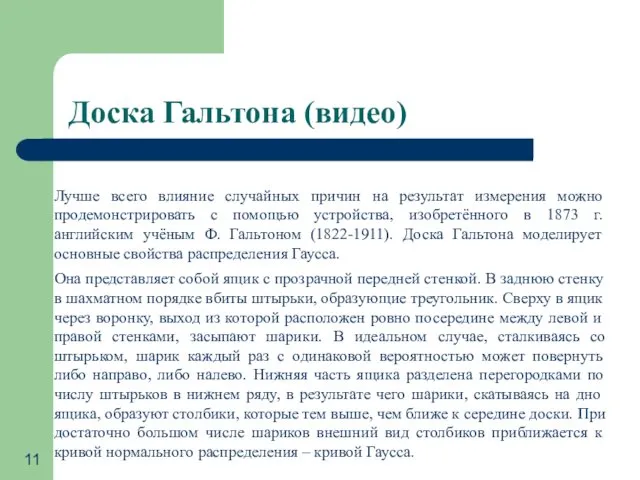 Доска Гальтона (видео)

Лучше всего влияние случайных причин на результат измерения можно продемонстрировать с помощью устройства, изобретённого в 1873 г. английским учёным Ф. Гальтоном (1822-1911). Доска Гальтона моделирует основные свойства распределения Гаусса.

Она представляет собой ящик с прозрачной передней стенкой. В заднюю стенку в шахматном порядке вбиты штырьки, образующие треугольник. Сверху в ящик через воронку, выход из которой расположен ровно посередине между левой и правой стенками, засыпают шарики. В идеальном случае, сталкиваясь со штырьком, шарик каждый раз с одинаковой вероятностью может повернуть либо направо, либо налево. Нижняя часть ящика разделена перегородками по числу штырьков в нижнем ряду, в результате чего шарики, скатываясь на дно ящика, образуют столбики, которые тем выше, чем ближе к середине доски. При достаточно большом числе шариков внешний вид столбиков приближается к кривой нормального распределения – кривой Гаусса.

11